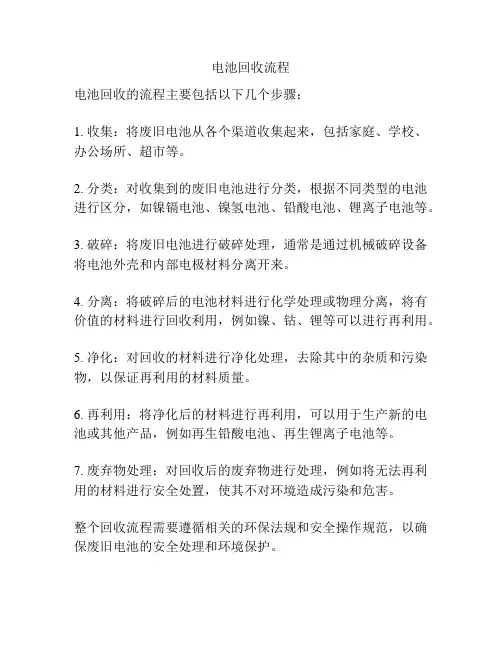 电池回收流程

电池回收的流程主要包括以下几个步骤：

1. 收集：将废旧电池从各个渠道收集起来，包括家庭、学校、办公场所、超市等。

2. 分类：对收集到的废旧电池进行分类，根据不同类型的电池进行区分，如镍镉电池、镍氢电池、铅酸电池、锂离子电池等。

3. 破碎：将废旧电池进行破碎处理，通常是通过机械破碎设备将电池外壳和内部电极材料分离开来。

4. 分离：将破碎后的电池材料进行化学处理或物理分离，将有价值的材料进行回收利用，例如镍、钴、锂等可以进行再利用。

5. 净化：对回收的材料进行净化处理，去除其中的杂质和污染物，以保证再利用的材料质量。

6. 再利用：将净化后的材料进行再利用，可以用于生产新的电池或其他产品，例如再生铅酸电池、再生锂离子电池等。

7. 废弃物处理：对回收后的废弃物进行处理，例如将无法再利用的材料进行安全处置，使其不对环境造成污染和危害。

整个回收流程需要遵循相关的环保法规和安全操作规范，以确保废旧电池的安全处理和环境保护。